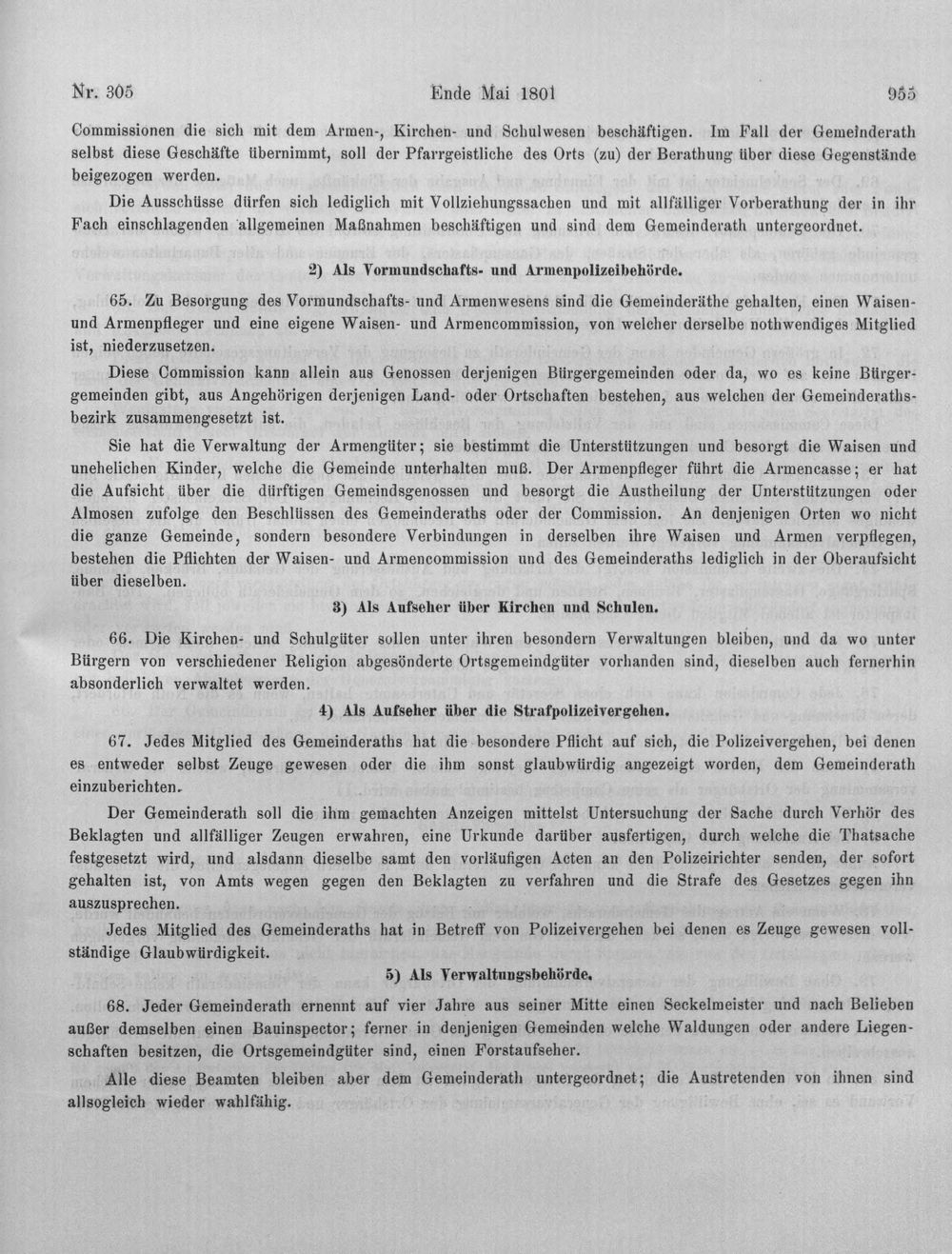 Nr. 305 Ende Mai 1801 955

Commissionen die sich mit dem Armen-, Kirchen- und Schulwesen beschäftigen. Im Fall der Gemeinderath selbst diese Geschäfte übernimmt, soll der Pfarrgeistliche des Orts (zu) der Berathung über diese Gegenstände beigezogen werden.

Die Ausschüsse dürfen sich lediglich mit Vollziehungssachen und mit allfälliger Vorberathung der in ihr Fach einschlagenden allgemeinen Maßnahmen beschäftigen und sind dem Gemeinderath untergeordnet.

2) Als Vormundschafts- und Armenpolizeibehörde.

65. Zu Besorgung des Vormundschafts- und Armenwesens sind die Gemeinderäthe gehalten, einen Waisen- und Armenpfleger und eine eigene Waisen- und Armencommission, von welcher derselbe nothwendiges Mitglied ist, niederzusetzen.

Diese Commission kann allein aus Genossen derjenigen Bürgergemeinden oder da, wo es keine Bürgergemeinden gibt, aus Angehörigen derjenigen Land- oder Ortschaften bestehen, aus welchen der Gemeinderathsbezirk zusammengesetzt ist.

Sie hat die Verwaltung der Armengüter; sie bestimmt die Unterstützungen und besorgt die Waisen und unehelichen Kinder, welche die Gemeinde unterhalten muß. Der Armenpfleger führt die Armencasse; er hat die Aufsicht über die dürftigen Gemeindsgenossen und besorgt die Austheilung der Unterstützungen oder Almosen zufolge den Beschlüssen des Gemeinderaths oder der Commission. An denjenigen Orten wo nicht die ganze Gemeinde, sondern besondere Verbindungen in derselben ihre Waisen und Armen verpflegen, bestehen die Pflichten der Waisen- und Armencommission und des Gemeinderaths lediglich in der Oberaufsicht über dieselben.

3) Als Aufseher über Kirchen und Schulen.

66. Die Kirchen- und Schulgüter sollen unter ihren besondern Verwaltungen bleiben, und da wo unter Bürgern von verschiedener Religion abgesönderte Ortsgemeindgüter vorhanden sind, dieselben auch fernerhin absonderlich verwaltet werden.

4) Als Aufseher über die Strafpolizeivergehen.

67. Jedes Mitglied des Gemeinderaths hat die besondere Pflicht auf sich, die Polizeivergehen, bei denen es entweder selbst Zeuge gewesen oder die ihm sonst glaubwürdig angezeigt worden, dem Gemeinderath einzuberichten.

Der Gemeinderath soll die ihm gemachten Anzeigen mittelst Untersuchung der Sache durch Verhör des Beklagten und allfälliger Zeugen erwahren, eine Urkunde darüber ausfertigen, durch welche die Thatsache festgesetzt wird, und alsdann dieselbe samt den vorläufigen Acten an den Polizeirichter senden, der sofort gehalten ist, von Amts wegen gegen den Beklagten zu verfahren und die Strafe des Gesetzes gegen ihn auszusprechen.

Jedes Mitglied des Gemeinderaths hat in Betreff von Polizeivergehen bei denen es Zeuge gewesen vollständige Glaubwürdigkeit.

5) Als Verwaltungsbehörde.

68. Jeder Gemeinderath ernennt auf vier Jahre aus seiner Mitte einen Seckelmeister und nach Belieben außer demselben einen Bauinspector; ferner in denjenigen Gemeinden welche Waldungen oder andere Liegenschaften besitzen, die Ortsgemeindgüter sind, einen Forstaufseher.

Alle diese Beamten bleiben aber dem Gemeinderath untergeordnet; die Austretenden von ihnen sind allsogleich wieder wahlfähig.